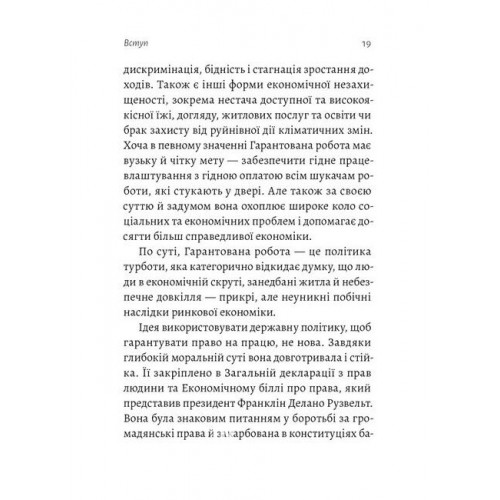 Вступ 19

дискримінація, бідність і стагнація зростання доходів. Також є інші форми економічної незахищеності, зокрема нестача доступної та високоякісної їжі, догляду, житлових послуг та освіти чи брак захисту від руйнівної дії кліматичних змін. Хоча в певному значенні Гарантована робота має вузьку й чітку мету — забезпечити гідне працевлаштування з гідною оплатою всім шукачам роботи, які стукають у двері. Але також за своєю суттю й задумом вона охоплює широке коло соціальних та економічних проблем і допомагає досягти більш справедливої економіки.

По суті, Гарантована робота — це політика турботи, яка категорично відкидає думку, що люди в економічній скруті, занедбані житла й небезпечне довкілля — прикрі, але неуникні побічні наслідки ринкової економіки.

Ідея використовувати державну політику, щоб гарантувати право на працю, не нова. Завдяки глибокій моральній суті вона довготривала і стійка. Її закріплено в Загальній декларації з прав людини та Економічному біллі про права, який представив президент Франклін Делано Рузвельт. Вона була знаковим питанням у боротьбі за громадянські права й закарбована в конституціях ба-